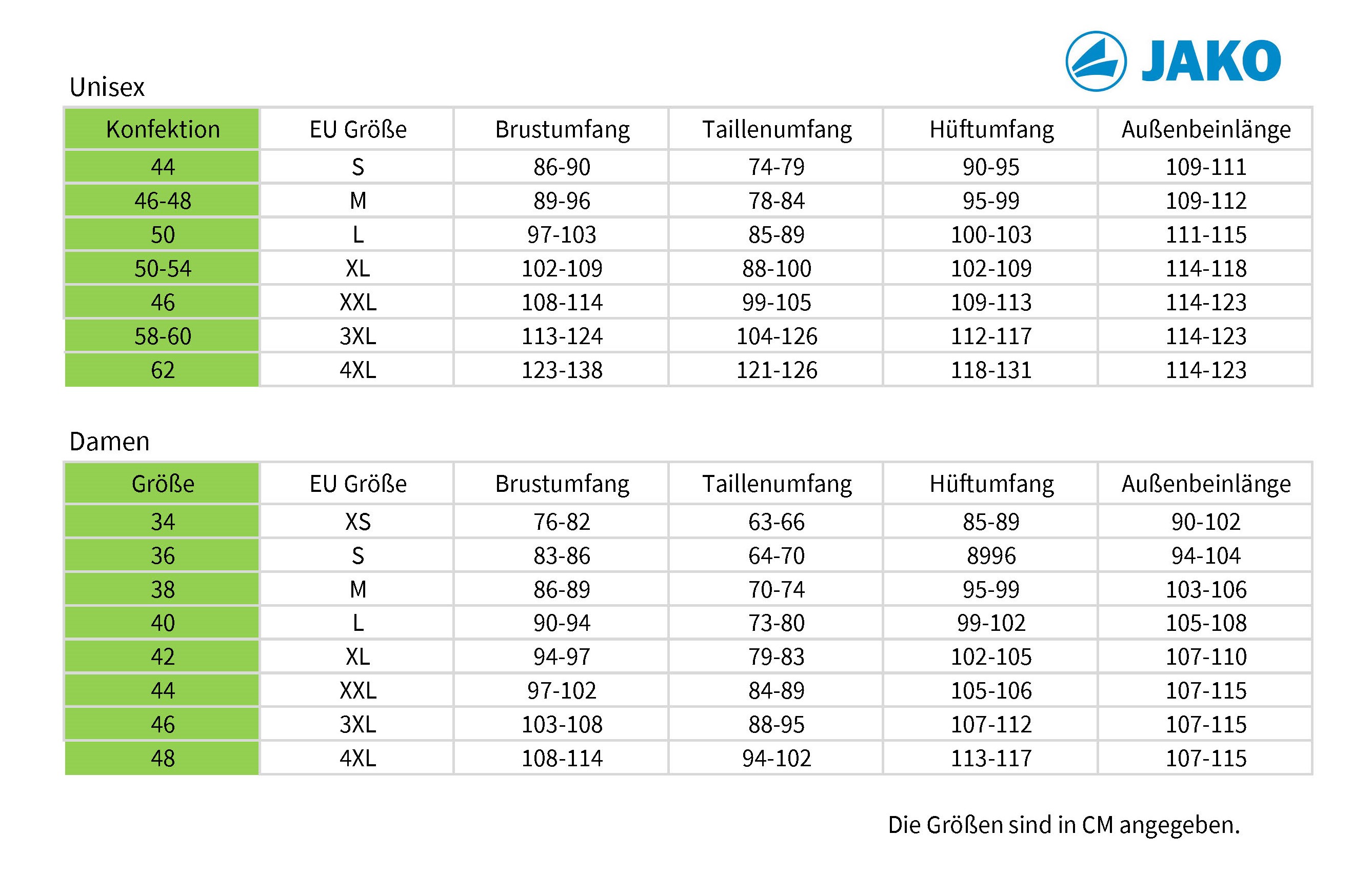 JAKO

Unisex

| Konfektion | EU Größe | Brustumfang | Taillenumfang | Hüftumfang | Außenbeinlänge |
|---|---|---|---|---|---|
| 44 | S | 86-90 | 74-79 | 90-95 | 109-111 |
| 46-48 | M | 89-96 | 78-84 | 95-99 | 109-112 |
| 50 | L | 97-103 | 85-89 | 100-103 | 111-115 |
| 50-54 | XL | 102-109 | 88-100 | 102-109 | 114-118 |
| 46 | XXL | 108-114 | 99-105 | 109-113 | 114-123 |
| 58-60 | 3XL | 113-124 | 104-126 | 112-117 | 114-123 |
| 62 | 4XL | 123-138 | 121-126 | 118-131 | 114-123 |

Damen

| Größe | EU Größe | Brustumfang | Taillenumfang | Hüftumfang | Außenbeinlänge |
|---|---|---|---|---|---|
| 34 | XS | 76-82 | 63-66 | 85-89 | 90-102 |
| 36 | S | 83-86 | 64-70 | 8996 | 94-104 |
| 38 | M | 86-89 | 70-74 | 95-99 | 103-106 |
| 40 | L | 90-94 | 73-80 | 99-102 | 105-108 |
| 42 | XL | 94-97 | 79-83 | 102-105 | 107-110 |
| 44 | XXL | 97-102 | 84-89 | 105-106 | 107-115 |
| 46 | 3XL | 103-108 | 88-95 | 107-112 | 107-115 |
| 48 | 4XL | 108-114 | 94-102 | 113-117 | 107-115 |

Die Größen sind in CM angegeben.